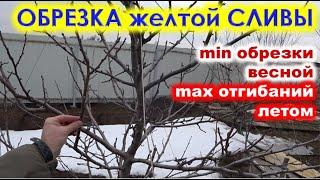 ОБРЕЗКА желтой СЛИВЫ

min обрезки весной

max отгибаний летом